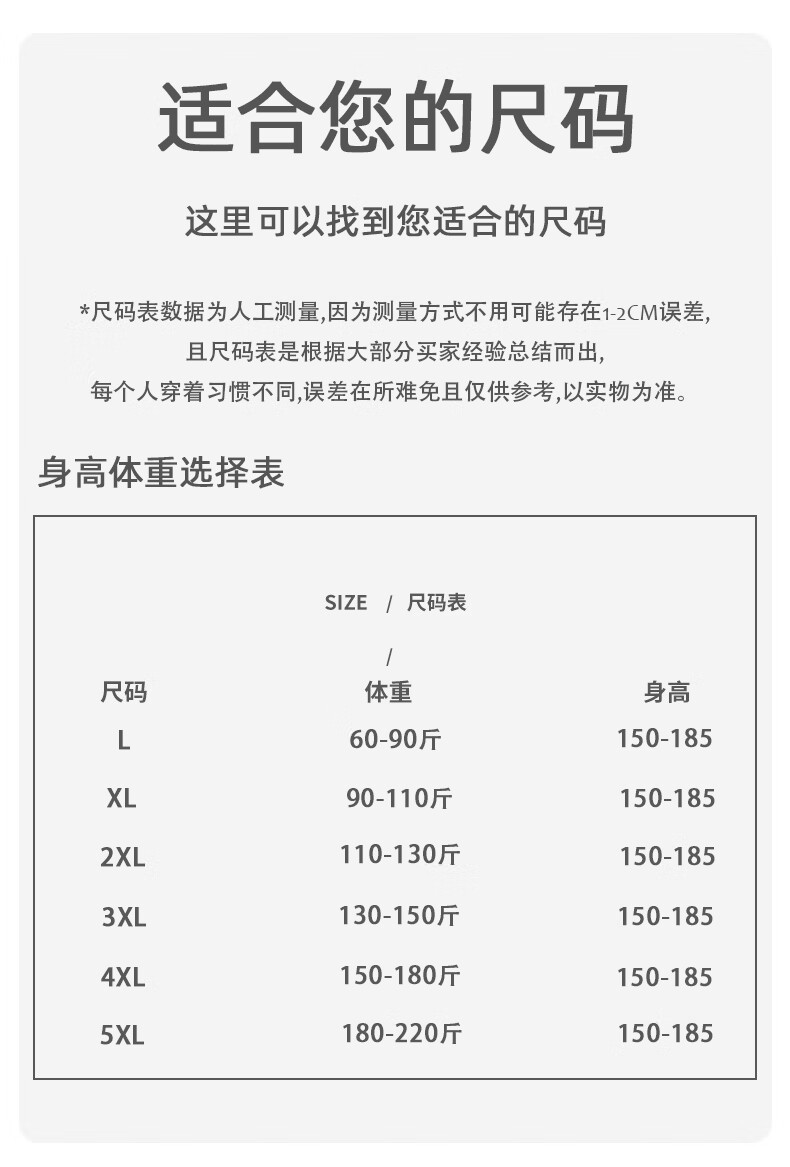 适合您的尺码

这里可以找到您适合的尺码

*尺码表数据为人工测量,因为测量方式不用可能存在1-2CM误差,
且尺码表是根据大部分买家经验总结而出,
每个人穿着习惯不同,误差在所难免且仅供参考,以实物为准。

身高体重选择表

SIZE / 尺码表

/

| 尺码 | 体重 | 身高 |
|---|---|---|
| L | 60-90斤 | 150-185 |
| XL | 90-110斤 | 150-185 |
| 2XL | 110-130斤 | 150-185 |
| 3XL | 130-150斤 | 150-185 |
| 4XL | 150-180斤 | 150-185 |
| 5XL | 180-220斤 | 150-185 |